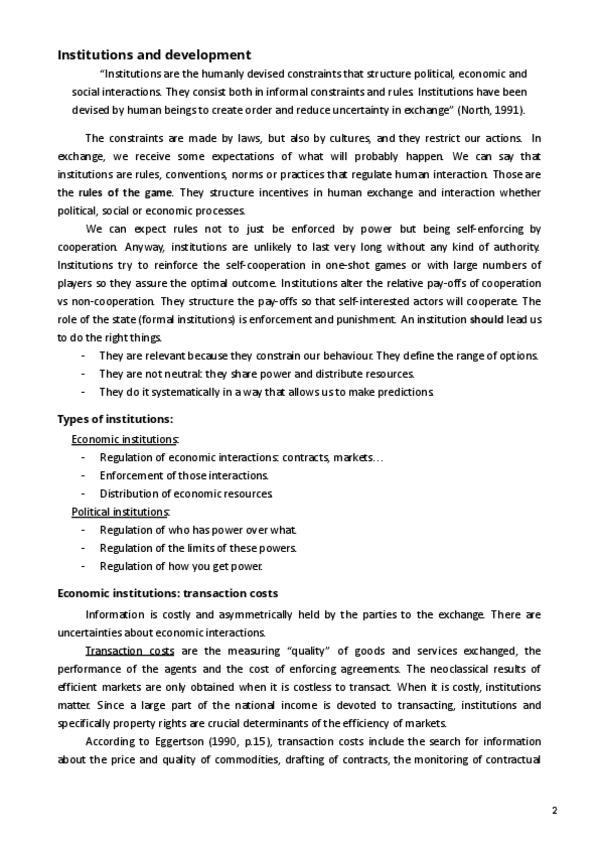 Institutions and development

"Institutions are the humanly devised constraints that structure political, economic and social interactions. They consist both in informal constraints and rules. Institutions have been devised by human beings to create order and reduce uncertainty in exchange" (North, 1991).

The constraints are made by laws, but also by cultures, and they restrict our actions. In exchange, we receive some expectations of what will probably happen. We can say that institutions are rules, conventions, norms or practices that regulate human interaction. Those are the rules of the game. They structure incentives in human exchange and interaction whether political, social or economic processes.

We can expect rules not to just be enforced by power but being self-enforcing by cooperation. Anyway, institutions are unlikely to last very long without any kind of authority. Institutions try to reinforce the self-cooperation in one-shot games or with large numbers of players so they assure the optimal outcome. Institutions alter the relative pay-offs of cooperation vs non-cooperation. They structure the pay-offs so that self-interested actors will cooperate. The role of the state (formal institutions) is enforcement and punishment. An institution should lead us to do the right things.

- They are relevant because they constrain our behaviour. They define the range of options.
- They are not neutral: they share power and distribute resources.
- They do it systematically in a way that allows us to make predictions.

Types of institutions:

Economic institutions:
- Regulation of economic interactions: contracts, markets…
- Enforcement of those interactions.
- Distribution of economic resources.

Political institutions:
- Regulation of who has power over what.
- Regulation of the limits of these powers.
- Regulation of how you get power.

Economic institutions: transaction costs

Information is costly and asymmetrically held by the parties to the exchange. There are uncertainties about economic interactions.

Transaction costs are the measuring "quality" of goods and services exchanged, the performance of the agents and the cost of enforcing agreements. The neoclassical results of efficient markets are only obtained when it is costless to transact. When it is costly, institutions matter. Since a large part of the national income is devoted to transacting, institutions and specifically property rights are crucial determinants of the efficiency of markets.

According to Eggertson (1990, p.15), transaction costs include the search for information about the price and quality of commodities, drafting of contracts, the monitoring of contractual

2